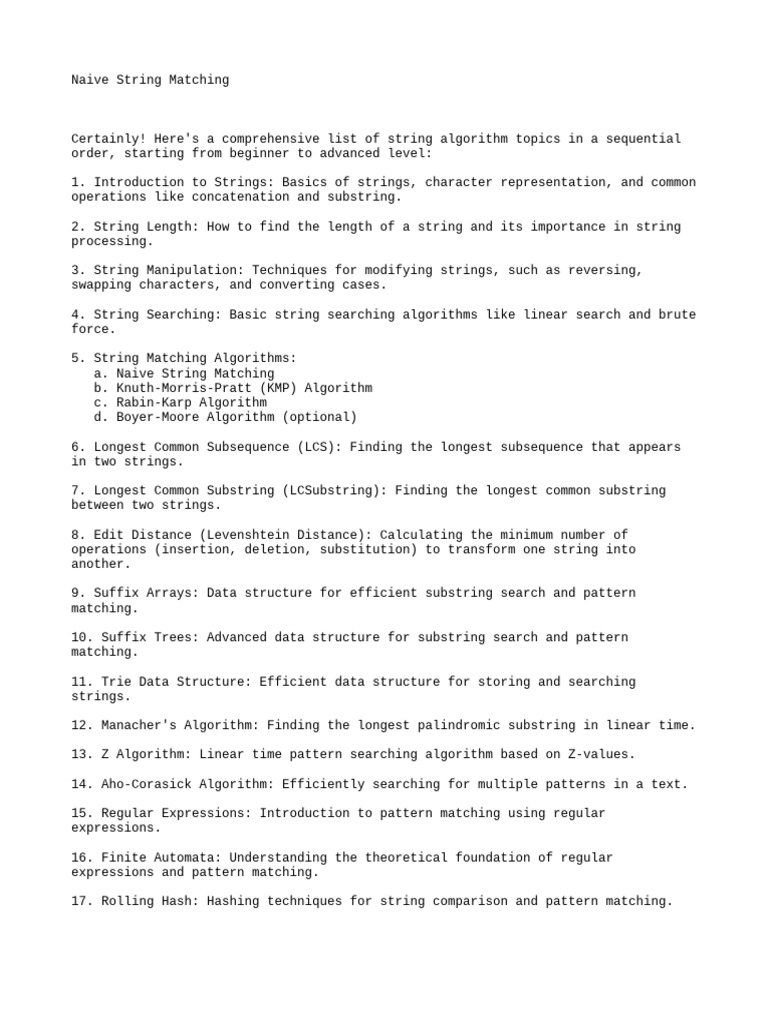 Naive String Matching

Certainly! Here's a comprehensive list of string algorithm topics in a sequential order, starting from beginner to advanced level:

1. Introduction to Strings: Basics of strings, character representation, and common operations like concatenation and substring.

2. String Length: How to find the length of a string and its importance in string processing.

3. String Manipulation: Techniques for modifying strings, such as reversing, swapping characters, and converting cases.

4. String Searching: Basic string searching algorithms like linear search and brute force.

5. String Matching Algorithms:
a. Naive String Matching
b. Knuth-Morris-Pratt (KMP) Algorithm
c. Rabin-Karp Algorithm
d. Boyer-Moore Algorithm (optional)

6. Longest Common Subsequence (LCS): Finding the longest subsequence that appears in two strings.

7. Longest Common Substring (LCSubstring): Finding the longest common substring between two strings.

8. Edit Distance (Levenshtein Distance): Calculating the minimum number of operations (insertion, deletion, substitution) to transform one string into another.

9. Suffix Arrays: Data structure for efficient substring search and pattern matching.

10. Suffix Trees: Advanced data structure for substring search and pattern matching.

11. Trie Data Structure: Efficient data structure for storing and searching strings.

12. Manacher's Algorithm: Finding the longest palindromic substring in linear time.

13. Z Algorithm: Linear time pattern searching algorithm based on Z-values.

14. Aho-Corasick Algorithm: Efficiently searching for multiple patterns in a text.

15. Regular Expressions: Introduction to pattern matching using regular expressions.

16. Finite Automata: Understanding the theoretical foundation of regular expressions and pattern matching.

17. Rolling Hash: Hashing techniques for string comparison and pattern matching.